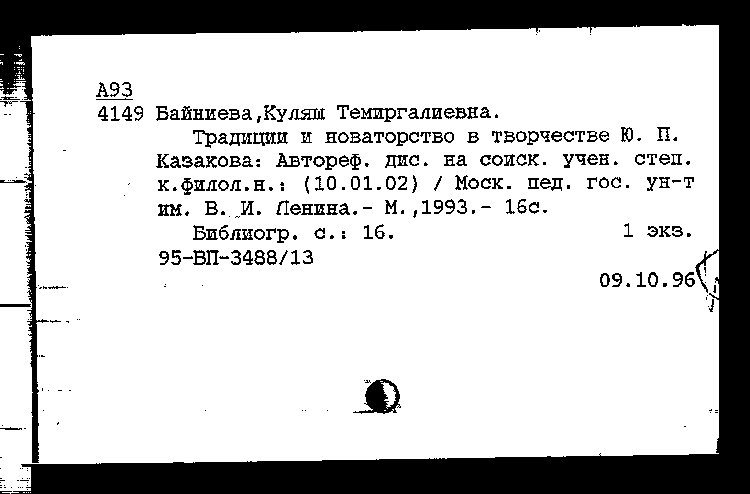 А93
4149 Байниева,Куляш Темиргалиевна.

Традиции и новаторство в творчестве Ю. П. Казакова: Автореф. дис. на соиск. учен. степ. к.филол.н.: (10.01.02) / Моск. пед. гос. ун-т им. В. И. Ленина.- М.,1993.- 16с.

Библиогр. с.: 16. 1 экз.
95-ВП-3488/13

09.10.96